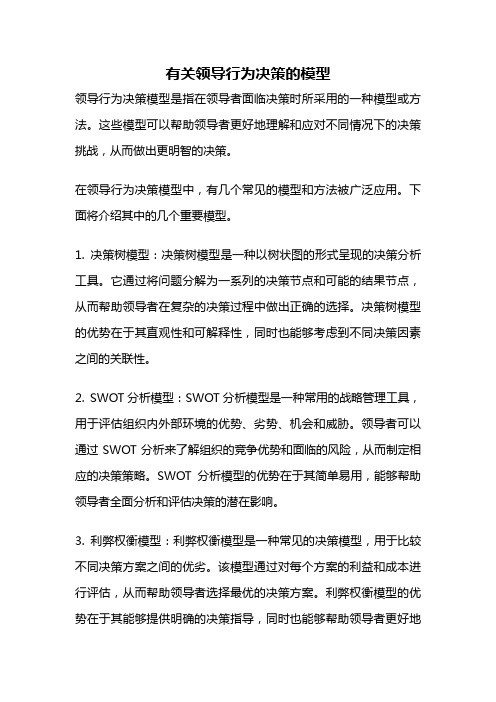 有关领导行为决策的模型

领导行为决策模型是指在领导者面临决策时所采用的一种模型或方法。这些模型可以帮助领导者更好地理解和应对不同情况下的决策挑战，从而做出更明智的决策。

在领导行为决策模型中，有几个常见的模型和方法被广泛应用。下面将介绍其中的几个重要模型。

1. 决策树模型：决策树模型是一种以树状图的形式呈现的决策分析工具。它通过将问题分解为一系列的决策节点和可能的结果节点，从而帮助领导者在复杂的决策过程中做出正确的选择。决策树模型的优势在于其直观性和可解释性，同时也能够考虑到不同决策因素之间的关联性。

2. SWOT 分析模型：SWOT 分析模型是一种常用的战略管理工具，用于评估组织内外部环境的优势、劣势、机会和威胁。领导者可以通过 SWOT 分析来了解组织的竞争优势和面临的风险，从而制定相应的决策策略。SWOT 分析模型的优势在于其简单易用，能够帮助领导者全面分析和评估决策的潜在影响。

3. 利弊权衡模型：利弊权衡模型是一种常见的决策模型，用于比较不同决策方案之间的优劣。该模型通过对每个方案的利益和成本进行评估，从而帮助领导者选择最优的决策方案。利弊权衡模型的优势在于其能够提供明确的决策指导，同时也能够帮助领导者更好地